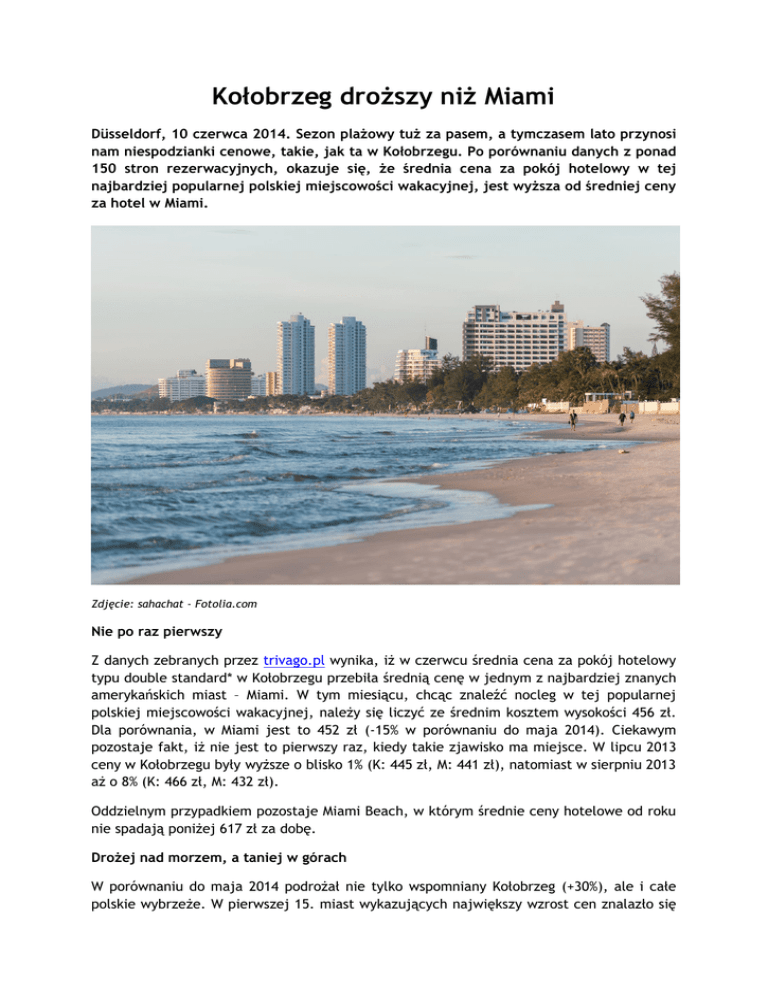 Kołobrzeg droższy niż Miami

Düsseldorf, 10 czerwca 2014. Sezon plażowy tuż za pasem, a tymczasem lato przynosi nam niespodzianki cenowe, takie, jak ta w Kołobrzegu. Po porównaniu danych z ponad 150 stron rezerwacyjnych, okazuje się, że średnia cena za pokój hotelowy w tej najbardziej popularnej polskiej miejscowości wakacyjnej, jest wyższa od średniej ceny za hotel w Miami.

Zdjęcie: sahachat - Fotolia.com

Nie po raz pierwszy

Z danych zebranych przez trivago.pl wynika, iż w czerwcu średnia cena za pokój hotelowy typu double standard* w Kołobrzegu przebiła średnią cenę w jednym z najbardziej znanych amerykańskich miast – Miami. W tym miesiącu, chcąc znaleźć nocleg w tej popularnej polskiej miejscowości wakacyjnej, należy się liczyć ze średnim kosztem wysokości 456 zł. Dla porównania, w Miami jest to 452 zł (-15% w porównaniu do maja 2014). Ciekawym pozostaje fakt, iż nie jest to pierwszy raz, kiedy takie zjawisko ma miejsce. W lipcu 2013 ceny w Kołobrzegu były wyższe o blisko 1% (K: 445 zł, M: 441 zł), natomiast w sierpniu 2013 aż o 8% (K: 466 zł, M: 432 zł).

Oddzielnym przypadkiem pozostaje Miami Beach, w którym średnie ceny hotelowe od roku nie spadają poniżej 617 zł za dobę.

Drożej nad morzem, a taniej w górach

W porównaniu do maja 2014 podrożał nie tylko wspomniany Kołobrzeg (+30%), ale i całe polskie wybrzeże. W pierwszej 15. miast wykazujących największy wzrost cen znalazło się